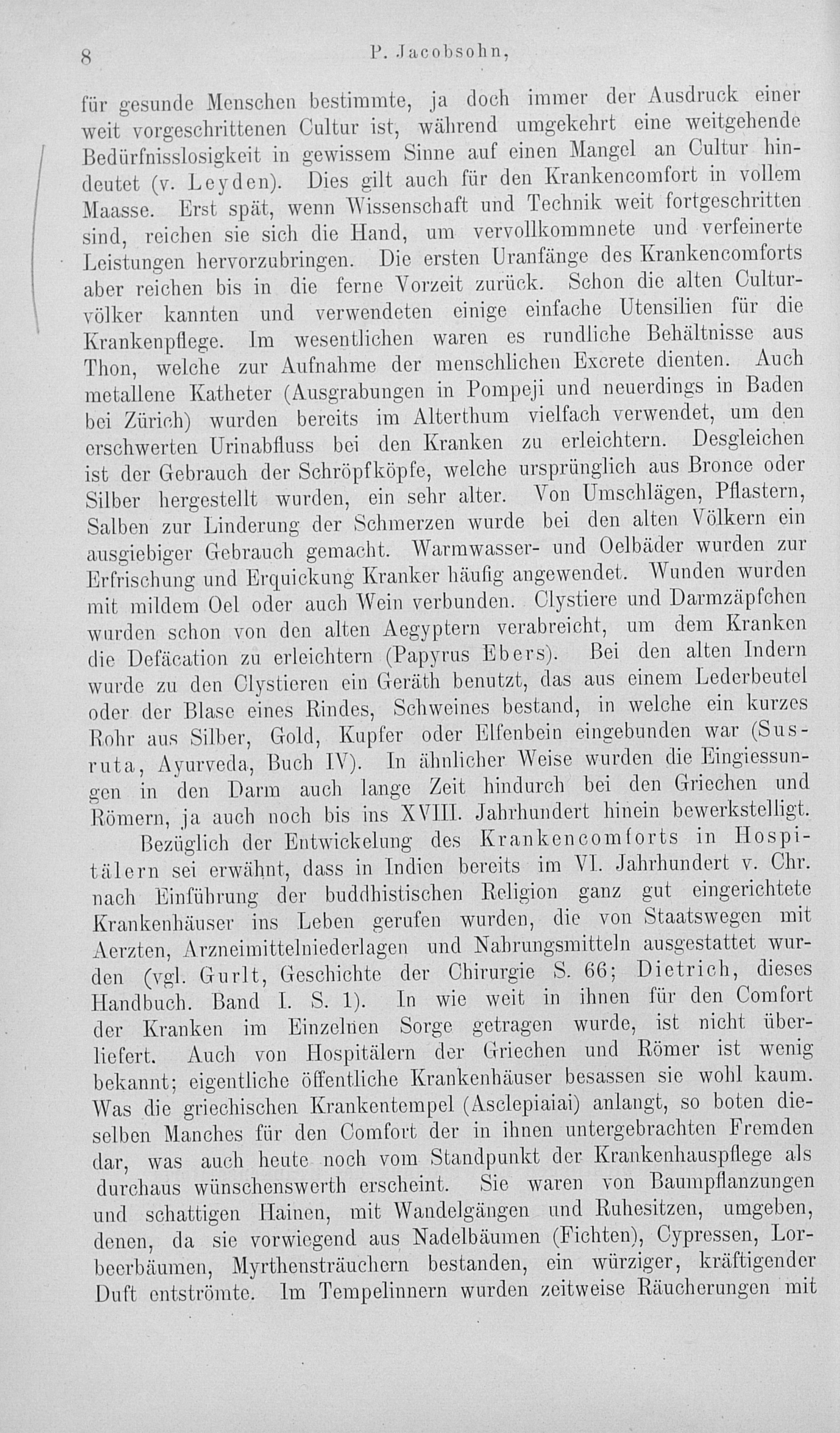 8 P. Jacobsohn,

für gesunde Menschen bestimmte, ja doch immer der Ausdruck einer weit vorgeschrittenen Cultur ist, während umgekehrt eine weitgehende Bedürfnisslosigkeit in gewissem Sinne auf einen Mangel an Cultur hindeutet (v. Leyden). Dies gilt auch für den Krankencomfort in vollem Maasse. Erst spät, wenn Wissenschaft und Technik weit fortgeschritten sind, reichen sie sich die Hand, um vervollkommnete und verfeinerte Leistungen hervorzubringen. Die ersten Uranfänge des Krankencomforts aber reichen bis in die ferne Vorzeit zurück. Schon die alten Culturvölker kannten und verwendeten einige einfache Utensilien für die Krankenpflege. Im wesentlichen waren es rundliche Behältnisse aus Thon, welche zur Aufnahme der menschlichen Excrete dienten. Auch metallene Katheter (Ausgrabungen in Pompeji und neuerdings in Baden bei Zürich) wurden bereits im Alterthum vielfach verwendet, um den erschwerten Urinabfluss bei den Kranken zu erleichtern. Desgleichen ist der Gebrauch der Schröpfköpfe, welche ursprünglich aus Bronce oder Silber hergestellt wurden, ein sehr alter. Von Umschlägen, Pflastern, Salben zur Linderung der Schmerzen wurde bei den alten Völkern ein ausgiebiger Gebrauch gemacht. Warmwasser- und Oelbäder wurden zur Erfrischung und Erquickung Kranker häufig angewendet. Wunden wurden mit mildem Oel oder auch Wein verbunden. Clystiere und Darmzäpfchen wurden schon von den alten Aegyptern verabreicht, um dem Kranken die Defäcation zu erleichtern (Papyrus Ebers). Bei den alten Indern wurde zu den Clystieren ein Geräth benutzt, das aus einem Lederbeutel oder der Blase eines Rindes, Schweines bestand, in welche ein kurzes Rohr aus Silber, Gold, Kupfer oder Elfenbein eingebunden war (Susruta, Ayurveda, Buch IV). In ähnlicher Weise wurden die Eingiessungen in den Darm auch lange Zeit hindurch bei den Griechen und Römern, ja auch noch bis ins XVIII. Jahrhundert hinein bewerkstelligt.

Bezüglich der Entwickelung des Krankencomforts in Hospitälern sei erwähnt, dass in Indien bereits im VI. Jahrhundert v. Chr. nach Einführung der buddhistischen Religion ganz gut eingerichtete Krankenhäuser ins Leben gerufen wurden, die von Staatswegen mit Aerzten, Arzneimittelniederlagen und Nahrungsmitteln ausgestattet wurden (vgl. Gurlt, Geschichte der Chirurgie S. 66; Dietrich, dieses Handbuch. Band I. S. 1). In wie weit in ihnen für den Comfort der Kranken im Einzelnen Sorge getragen wurde, ist nicht überliefert. Auch von Hospitälern der Griechen und Römer ist wenig bekannt; eigentliche öffentliche Krankenhäuser besassen sie wohl kaum. Was die griechischen Krankentempel (Asclepiaiai) anlangt, so boten dieselben Manches für den Comfort der in ihnen untergebrachten Fremden dar, was auch heute noch vom Standpunkt der Krankenhauspflege als durchaus wünschenswerth erscheint. Sie waren von Baumpflanzungen und schattigen Hainen, mit Wandelgängen und Ruhesitzen, umgeben, denen, da sie vorwiegend aus Nadelbäumen (Fichten), Cypressen, Lorbeerbäumen, Myrthensträuchern bestanden, ein würziger, kräftigender Duft entströmte. Im Tempelinnern wurden zeitweise Räucherungen mit